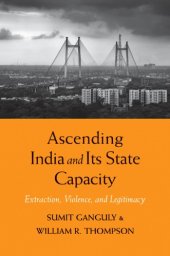 Ascending India and Its State Capacity

Extraction, Violence, and Legitimacy

SUMIT GANGULY & WILLIAM R. THOMPSON